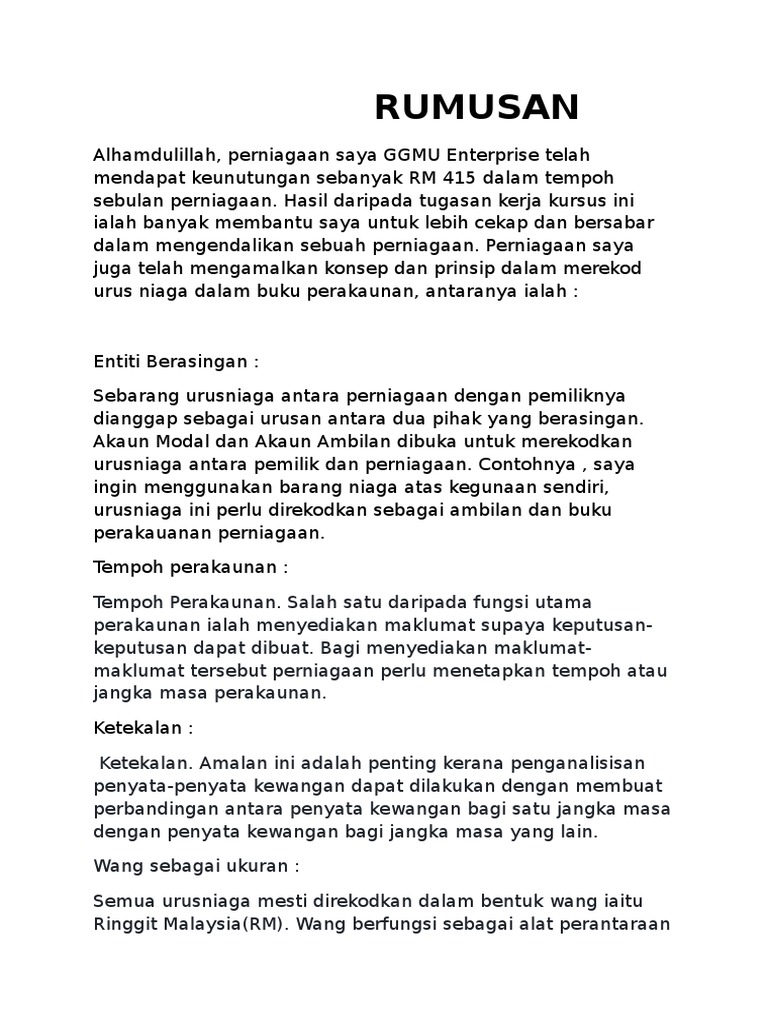 RUMUSAN

Alhamdulillah, perniagaan saya GGMU Enterprise telah mendapat keunutungan sebanyak RM 415 dalam tempoh sebulan perniagaan. Hasil daripada tugasan kerja kursus ini ialah banyak membantu saya untuk lebih cekap dan bersabar dalam mengendalikan sebuah perniagaan. Perniagaan saya juga telah mengamalkan konsep dan prinsip dalam merekod urus niaga dalam buku perakaunan, antaranya ialah :

Entiti Berasingan :

Sebarang urusniaga antara perniagaan dengan pemiliknya dianggap sebagai urusan antara dua pihak yang berasingan. Akaun Modal dan Akaun Ambilan dibuka untuk merekodkan urusniaga antara pemilik dan perniagaan. Contohnya , saya ingin menggunakan barang niaga atas kegunaan sendiri, urusniaga ini perlu direkodkan sebagai ambilan dan buku perakauanan perniagaan.

Tempoh perakaunan :

Tempoh Perakaunan. Salah satu daripada fungsi utama perakaunan ialah menyediakan maklumat supaya keputusan-keputusan dapat dibuat. Bagi menyediakan maklumat-maklumat tersebut perniagaan perlu menetapkan tempoh atau jangka masa perakaunan.

Ketekalan :

Ketekalan. Amalan ini adalah penting kerana penganalisisan penyata-penyata kewangan dapat dilakukan dengan membuat perbandingan antara penyata kewangan bagi satu jangka masa dengan penyata kewangan bagi jangka masa yang lain.

Wang sebagai ukuran :

Semua urusniaga mesti direkodkan dalam bentuk wang iaitu Ringgit Malaysia(RM). Wang berfungsi sebagai alat perantaraan